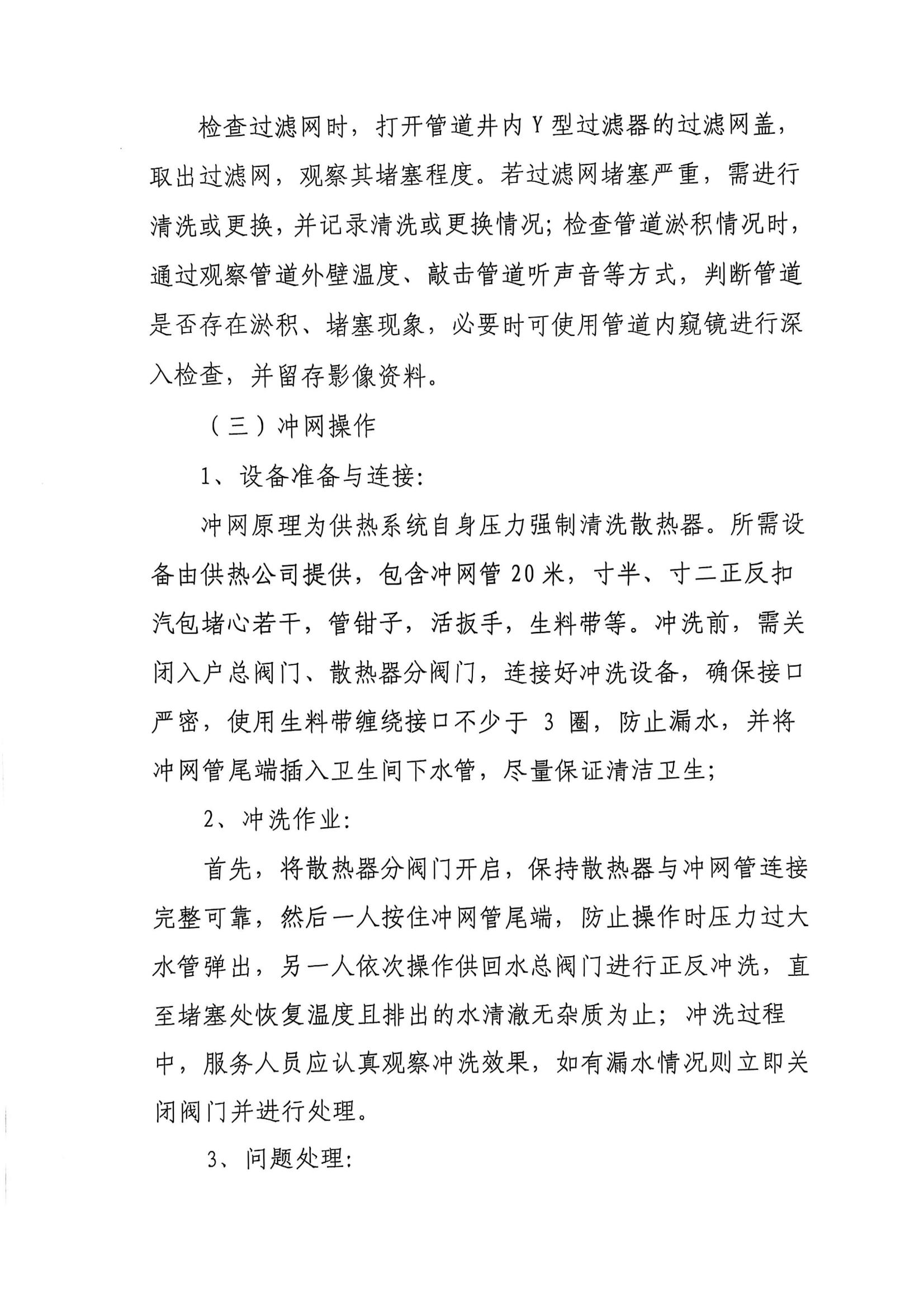 检查过滤网时，打开管道井内 Y 型过滤器的过滤网盖，取出过滤网，观察其堵塞程度。若过滤网堵塞严重，需进行清洗或更换，并记录清洗或更换情况；检查管道淤积情况时，通过观察管道外壁温度、敲击管道听声音等方式，判断管道是否存在淤积、堵塞现象，必要时可使用管道内窥镜进行深入检查，并留存影像资料。

（三）冲网操作

1、设备准备与连接：

冲网原理为供热系统自身压力强制清洗散热器。所需设备由供热公司提供，包含冲网管 20 米，寸半、寸二正反扣汽包堵心若干，管钳子，活扳手，生料带等。冲洗前，需关闭入户总阀门、散热器分阀门，连接好冲洗设备，确保接口严密，使用生料带缠绕接口不少于 3 圈，防止漏水，并将冲网管尾端插入卫生间下水管，尽量保证清洁卫生；

2、冲洗作业：

首先，将散热器分阀门开启，保持散热器与冲网管连接完整可靠，然后一人按住冲网管尾端，防止操作时压力过大水管弹出，另一人依次操作供回水总阀门进行正反冲洗，直至堵塞处恢复温度且排出的水清澈无杂质为止；冲洗过程中，服务人员应认真观察冲洗效果，如有漏水情况则立即关闭阀门并进行处理。

3、问题处理：